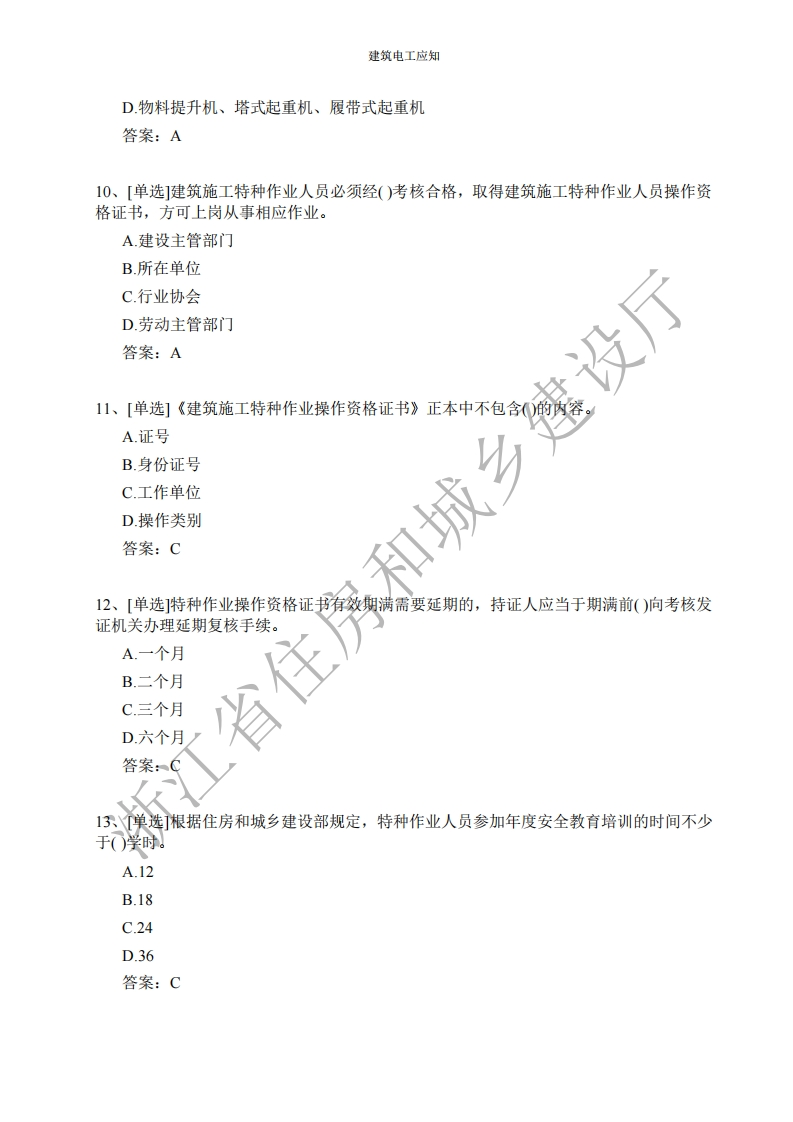 建筑电工应知

D.物料提升机、塔式起重机、履带式起重机
答案：A

10、[单选]建筑施工特种作业人员必须经( )考核合格，取得建筑施工特种作业人员操作资格证书，方可上岗从事相应作业。
A.建设主管部门
B.所在单位
C.行业协会
D.劳动主管部门
答案：A

11、[单选]《建筑施工特种作业操作资格证书》正本中不包含( )的内容。
A.证号
B.身份证号
C.工作单位
D.操作类别
答案：C

12、[单选]特种作业操作资格证书有效期满需要延期的，持证人应当于期满前( )向考核发证机关办理延期复核手续。
A.一个月
B.二个月
C.三个月
D.六个月
答案：C

13、[单选]根据住房和城乡建设部规定，特种作业人员参加年度安全教育培训的时间不少于( )学时。
A.12
B.18
C.24
D.36
答案：C

浙江省住房和城乡建设厅